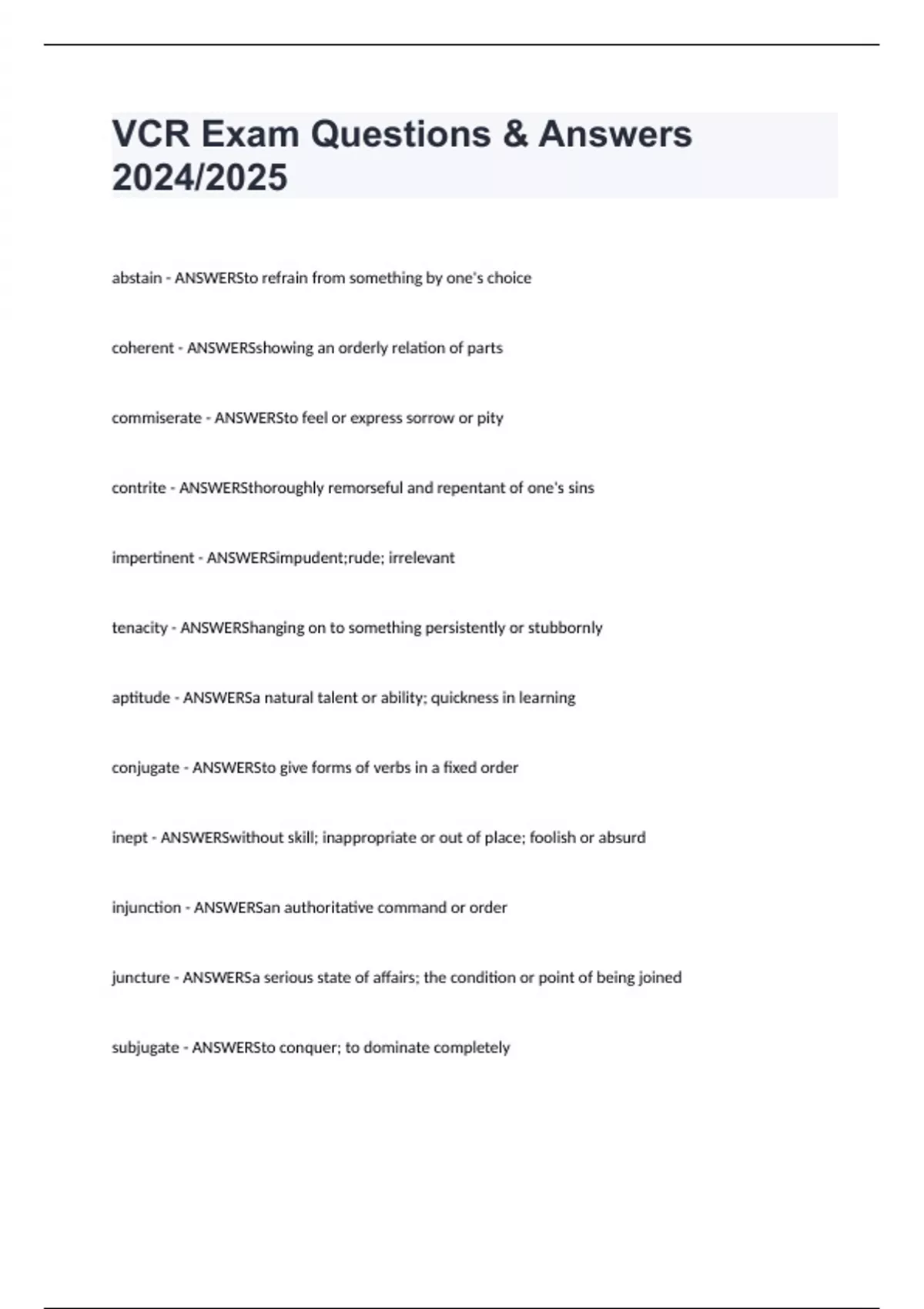 VCR Exam Questions & Answers 2024/2025

abstain - ANSWERSto refrain from something by one's choice

coherent - ANSWERSshowing an orderly relation of parts

commiserate - ANSWERSto feel or express sorrow or pity

contrite - ANSWERSthoroughly remorseful and repentant of one's sins

impertinent - ANSWERSimpudent;rude; irrelevant

tenacity - ANSWERShanging on to something persistently or stubbornly

aptitude - ANSWERSa natural talent or ability; quickness in learning

conjugate - ANSWERSto give forms of verbs in a fixed order

inept - ANSWERSwithout skill; inappropriate or out of place; foolish or absurd

injunction - ANSWERSan authoritative command or order

juncture - ANSWERSa serious state of affairs; the condition or point of being joined

subjugate - ANSWERSto conquer; to dominate completely